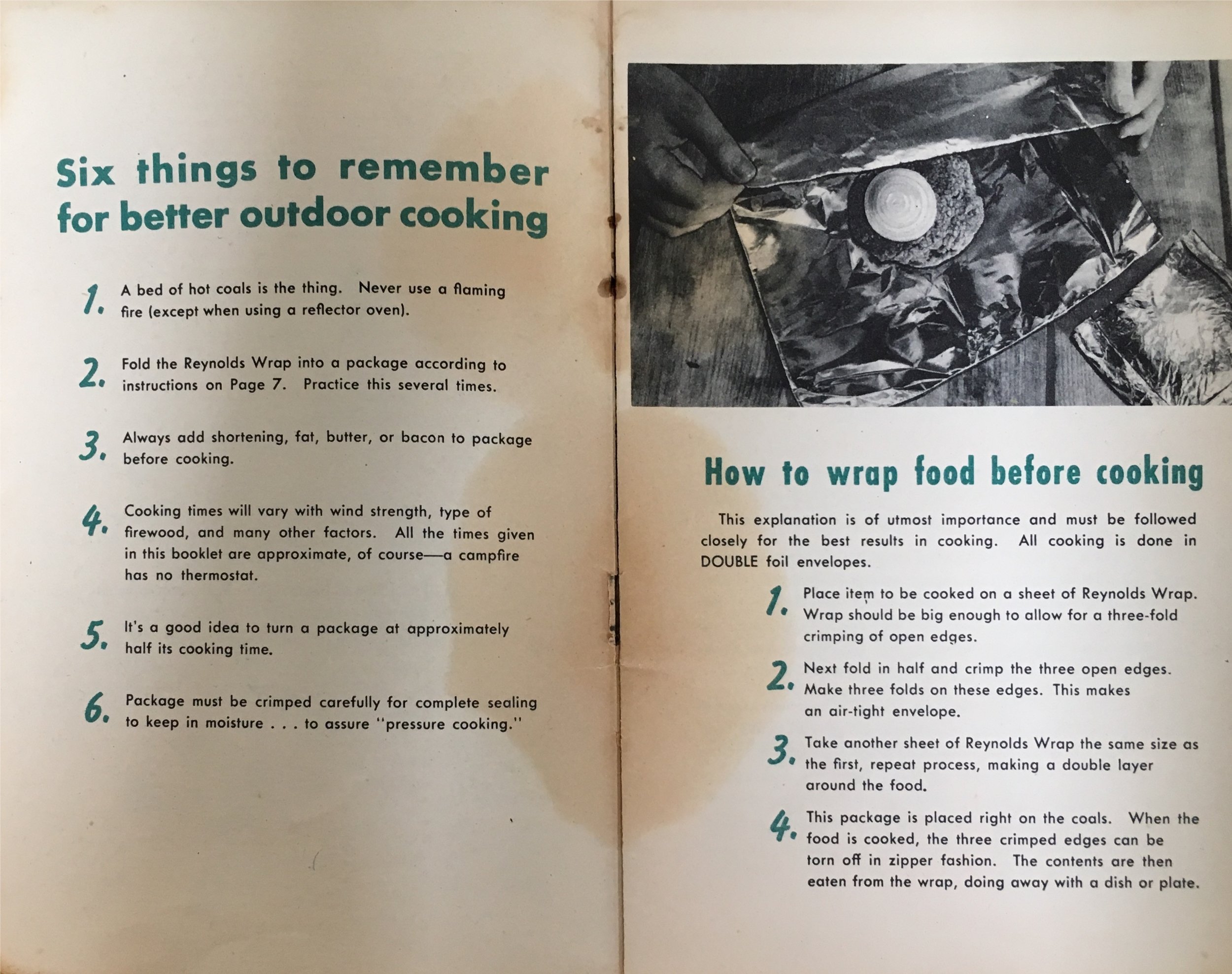 Six things to remember for better outdoor cooking

1. A bed of hot coals is the thing. Never use a flaming fire (except when using a reflector oven).

2. Fold the Reynolds Wrap into a package according to instructions on Page 7. Practice this several times.

3. Always add shortening, fat, butter, or bacon to package before cooking.

4. Cooking times will vary with wind strength, type of firewood, and many other factors. All the times given in this booklet are approximate, of course—a campfire has no thermostat.

5. It's a good idea to turn a package at approximately half its cooking time.

6. Package must be crimped carefully for complete sealing to keep in moisture . . . to assure "pressure cooking."

How to wrap food before cooking

This explanation is of utmost importance and must be followed closely for the best results in cooking. All cooking is done in DOUBLE foil envelopes.

1. Place item to be cooked on a sheet of Reynolds Wrap. Wrap should be big enough to allow for a three-fold crimping of open edges.

2. Next fold in half and crimp the three open edges. Make three folds on these edges. This makes an air-tight envelope.

3. Take another sheet of Reynolds Wrap the same size as the first, repeat process, making a double layer around the food.

4. This package is placed right on the coals. When the food is cooked, the three crimped edges can be torn off in zipper fashion. The contents are then eaten from the wrap, doing away with a dish or plate.